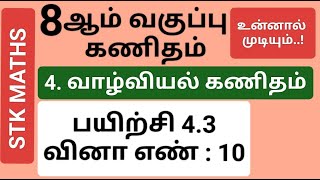 STK MATHS

8ஆம் வகுப்பு
கணிதம்

உன்னால்
முடியும்..!

4. வாழ்வியல் கணிதம்

பயிற்சி 4.3
வினா எண் : 10